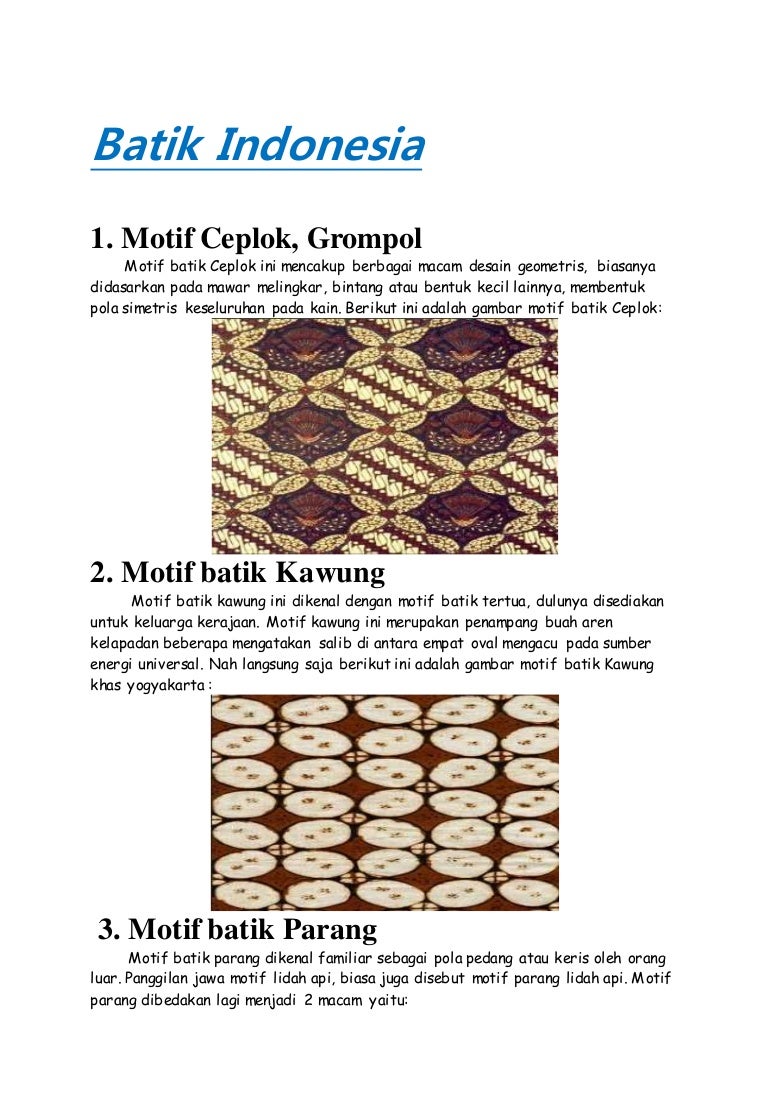 Batik Indonesia

1. Motif Ceplok, Grompol

Motif batik Ceplok ini mencakup berbagai macam desain geometris, biasanya didasarkan pada mawar melingkar, bintang atau bentuk kecil lainnya, membentuk pola simetris keseluruhan pada kain. Berikut ini adalah gambar motif batik Ceplok:

2. Motif batik Kawung

Motif batik kawung ini dikenal dengan motif batik tertua, dulunya disediakan untuk keluarga kerajaan. Motif kawung ini merupakan penampang buah aren kelapadan beberapa mengatakan salib di antara empat oval mengacu pada sumber energi universal. Nah langsung saja berikut ini adalah gambar motif batik Kawung khas yogyakarta :

3. Motif batik Parang

Motif batik parang dikenal familiar sebagai pola pedang atau keris oleh orang luar. Panggilan jawa motif lidah api, biasa juga disebut motif parang lidah api. Motif parang dibedakan lagi menjadi 2 macam yaitu: